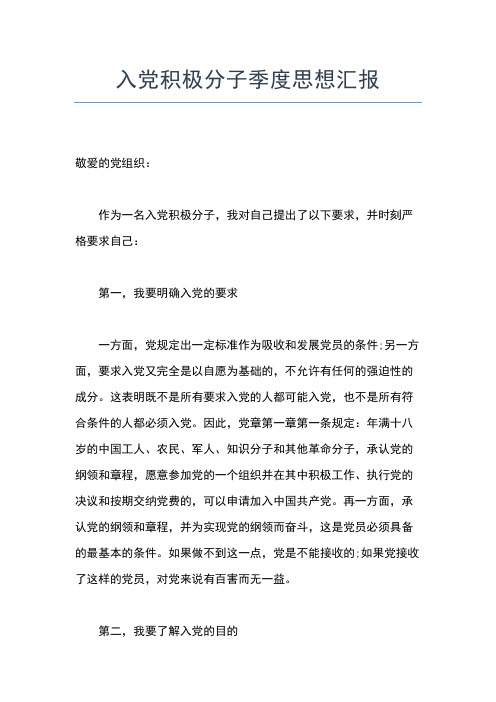 入党积极分子季度思想汇报

敬爱的党组织：

作为一名入党积极分子，我对自己提出了以下要求，并时刻严格要求自己：

第一，我要明确入党的要求

一方面，党规定出一定标准作为吸收和发展党员的条件;另一方面，要求入党又完全是以自愿为基础的，不允许有任何的强迫性的成分。这表明既不是所有要求入党的人都可能入党，也不是所有符合条件的人都必须入党。因此，党章第一章第一条规定：年满十八岁的中国工人、农民、军人、知识分子和其他革命分子，承认党的纲领和章程，愿意参加党的一个组织并在其中积极工作、执行党的决议和按期交纳党费的，可以申请加入中国共产党。再一方面，承认党的纲领和章程，并为实现党的纲领而奋斗，这是党员必须具备的最基本的条件。如果做不到这一点，党是不能接收的;如果党接收了这样的党员，对党来说有百害而无一益。

第二，我要了解入党的目的